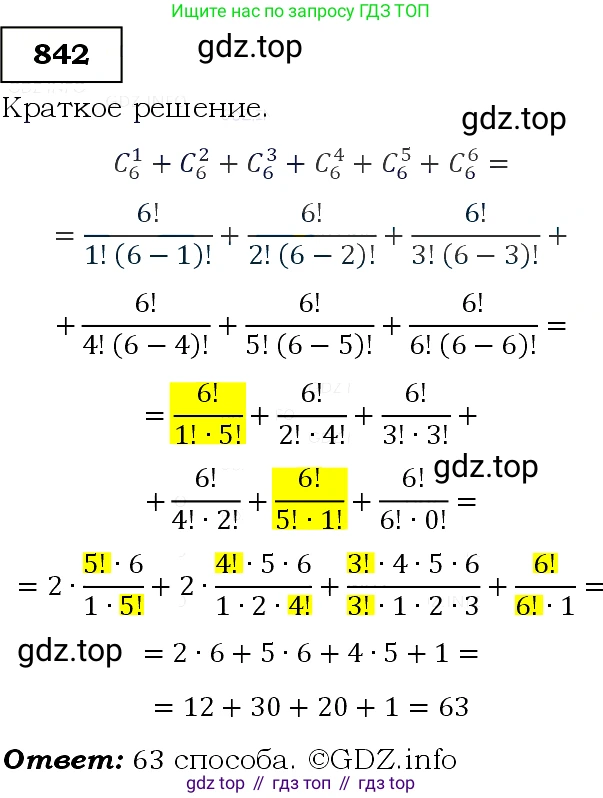 Ищите нас по запросу ГДЗ ТОП

842

gdz.top

Краткое решение.

gdz.top

$C_6^1 + C_6^2 + C_6^3 + C_6^4 + C_6^5 + C_6^6 =$

$= \frac{6!}{1!\,(6-1)!} + \frac{6!}{2!\,(6-2)!} + \frac{6!}{3!\,(6-3)!} +$

$+ \frac{6!}{4!\,(6-4)!} + \frac{6!}{5!\,(6-5)!} + \frac{6!}{6!\,(6-6)!} =$

$= \frac{6!}{1! \cdot 5!} + \frac{6!}{2! \cdot 4!} + \frac{6!}{3! \cdot 3!} +$

gdz.top

$+ \frac{6!}{4! \cdot 2!} + \frac{6!}{5! \cdot 1!} + \frac{6!}{6! \cdot 0!} =$

$= 2 \cdot \frac{5! \cdot 6}{1 \cdot 5!} + 2 \cdot \frac{4! \cdot 5 \cdot 6}{1 \cdot 2 \cdot 4!} + \frac{3! \cdot 4 \cdot 5 \cdot 6}{3! \cdot 1 \cdot 2 \cdot 3} + \frac{6!}{6! \cdot 1} =$

gdz.top

$= 2 \cdot 6 + 5 \cdot 6 + 4 \cdot 5 + 1 =$

$= 12 + 30 + 20 + 1 = 63$

Ответ: 63 способа. ©GDZ.info

gdz top // гдз топ // гдз top